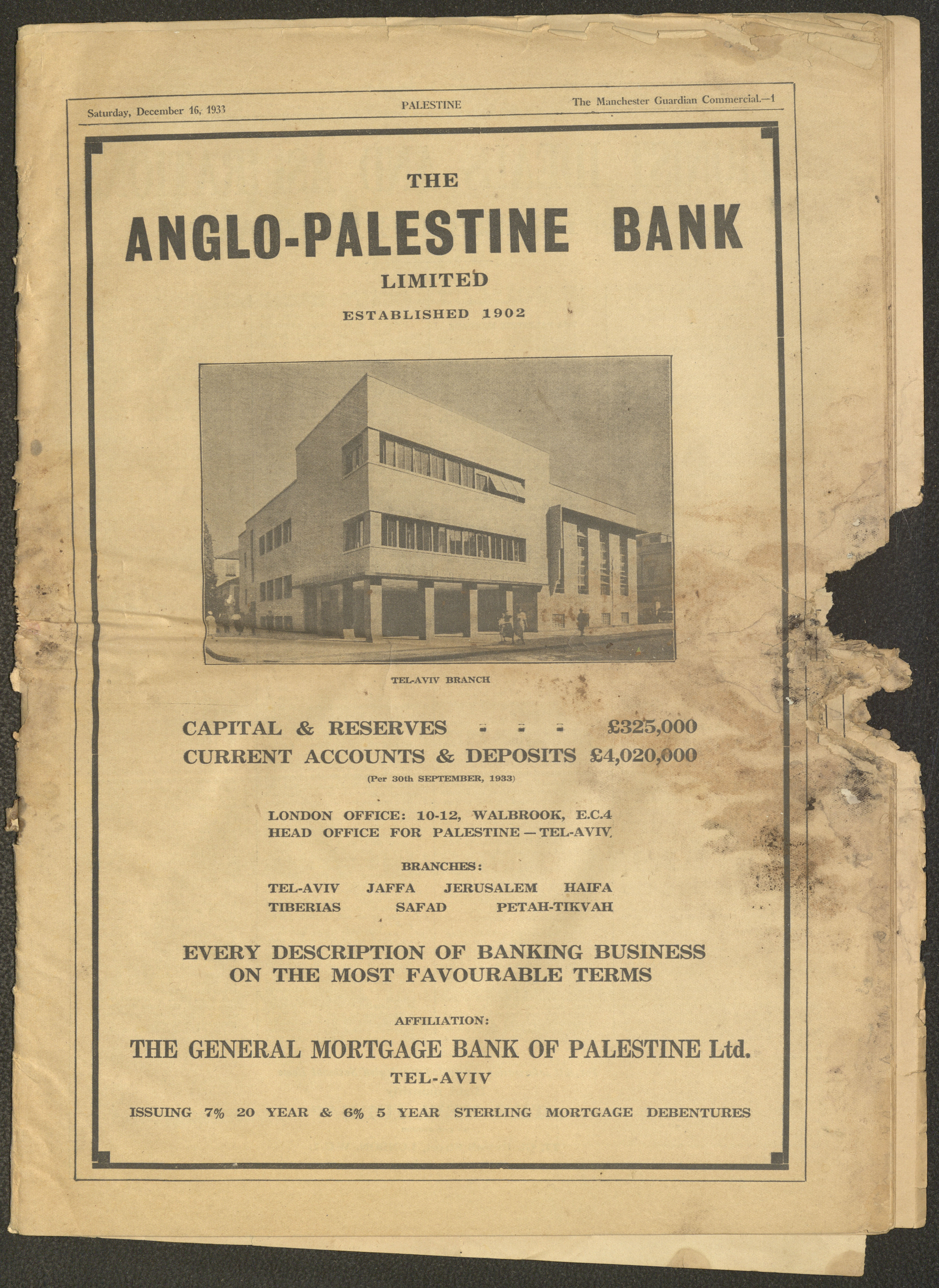 Saturday, December 16, 1933   PALESTINE   The Manchester Guardian Commercial.—1

THE

ANGLO-PALESTINE BANK

LIMITED

ESTABLISHED 1902

TEL-AVIV BRANCH

CAPITAL & RESERVES - - - £325,000
CURRENT ACCOUNTS & DEPOSITS £4,020,000
(Per 30th SEPTEMBER, 1933)

LONDON OFFICE: 10-12, WALBROOK, E.C.4
HEAD OFFICE FOR PALESTINE — TEL-AVIV.

BRANCHES:
TEL-AVIV JAFFA JERUSALEM HAIFA
TIBERIAS SAFAD PETAH-TIKVAH

EVERY DESCRIPTION OF BANKING BUSINESS ON THE MOST FAVOURABLE TERMS

AFFILIATION:

THE GENERAL MORTGAGE BANK OF PALESTINE Ltd.

TEL-AVIV

ISSUING 7% 20 YEAR & 6% 5 YEAR STERLING MORTGAGE DEBENTURES